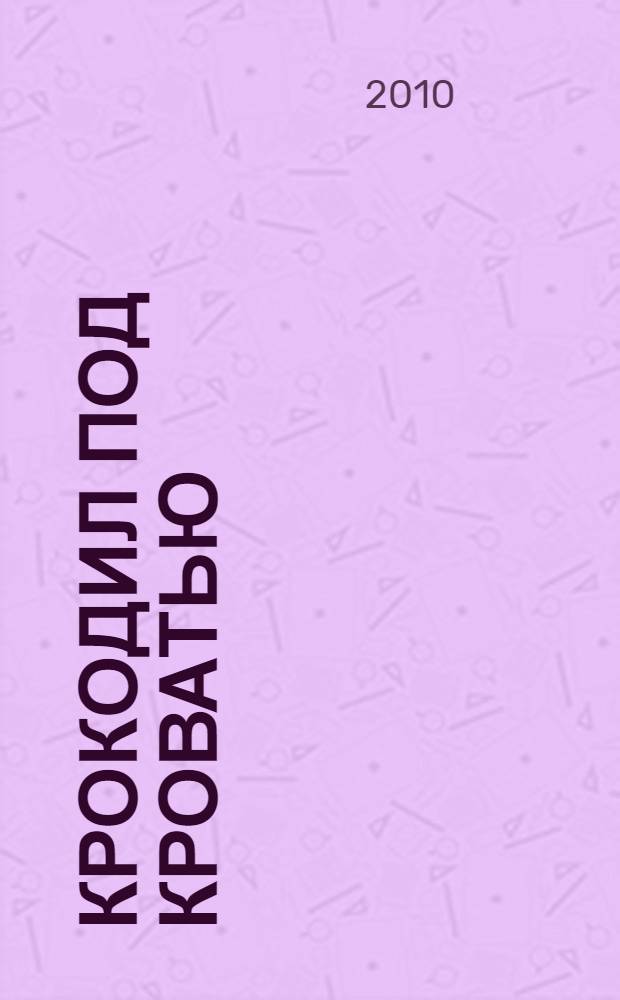 2010

КРОКОДИЛ ПОД КРОВАТЬЮ